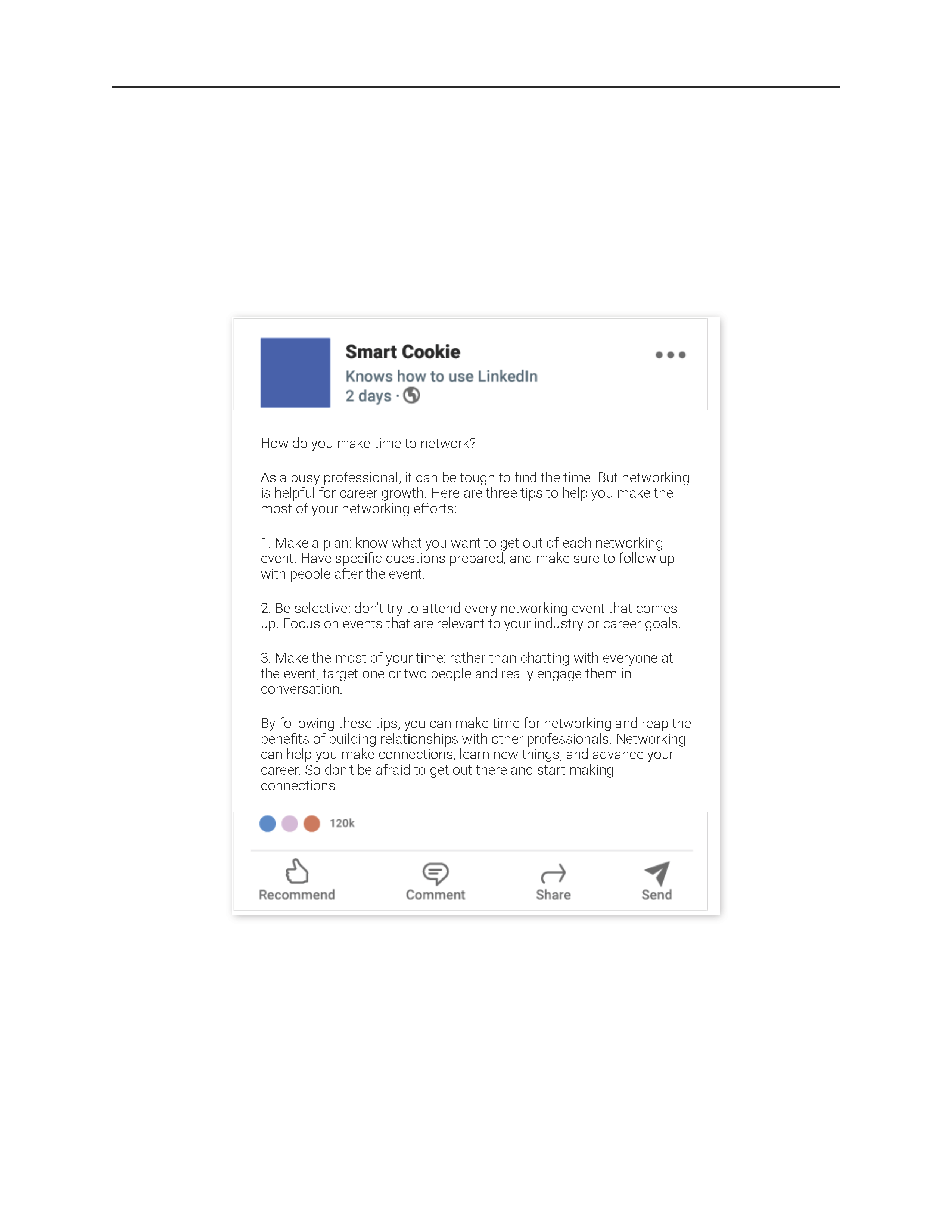 Smart Cookie

Knows how to use LinkedIn

2 days ·

How do you make time to network?

As a busy professional, it can be tough to find the time. But networking is helpful for career growth. Here are three tips to help you make the most of your networking efforts:

1. Make a plan: know what you want to get out of each networking event. Have specific questions prepared, and make sure to follow up with people after the event.

2. Be selective: don't try to attend every networking event that comes up. Focus on events that are relevant to your industry or career goals.

3. Make the most of your time: rather than chatting with everyone at the event, target one or two people and really engage them in conversation.

By following these tips, you can make time for networking and reap the benefits of building relationships with other professionals. Networking can help you make connections, learn new things, and advance your career. So don't be afraid to get out there and start making connections

120k

Recommend

Comment

Share

Send